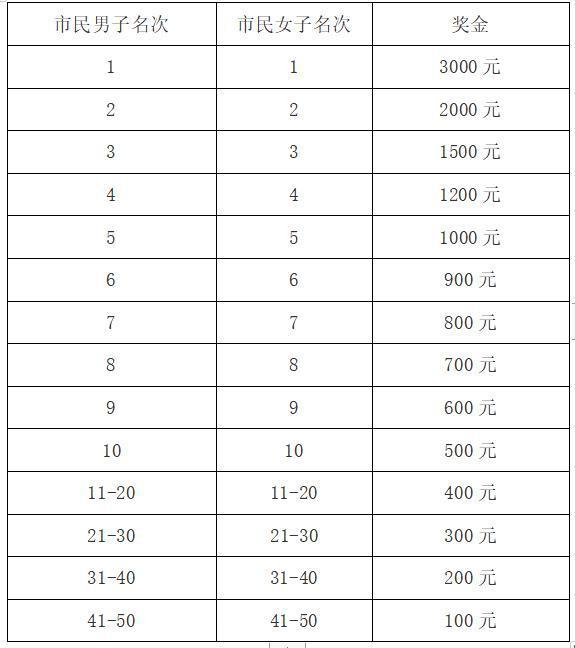 | 市民男子名次 | 市民女子名次 | 奖金 |
|---|---|---|
| 1 | 1 | 3000 元 |
| 2 | 2 | 2000 元 |
| 3 | 3 | 1500 元 |
| 4 | 4 | 1200 元 |
| 5 | 5 | 1000 元 |
| 6 | 6 | 900 元 |
| 7 | 7 | 800 元 |
| 8 | 8 | 700 元 |
| 9 | 9 | 600 元 |
| 10 | 10 | 500 元 |
| 11-20 | 11-20 | 400 元 |
| 21-30 | 21-30 | 300 元 |
| 31-40 | 31-40 | 200 元 |
| 41-50 | 41-50 | 100 元 |